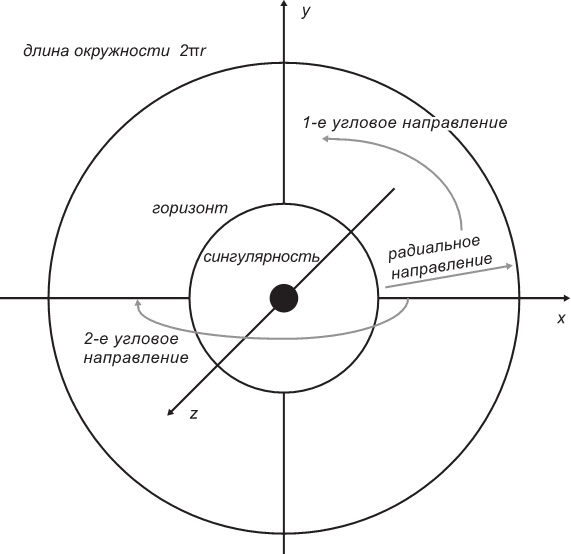 y

длина окружности $2\pi r$

1-е угловое направление

горизонт

сингулярность

радиальное направление

x

2-е угловое направление

z